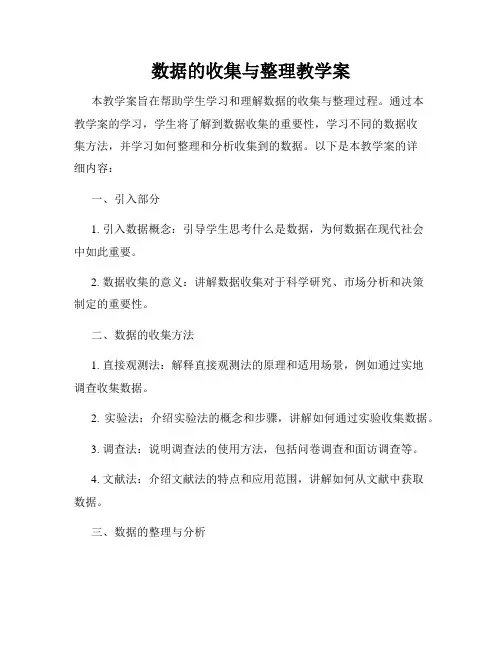 数据的收集与整理教学案

本教学案旨在帮助学生学习和理解数据的收集与整理过程。通过本教学案的学习，学生将了解到数据收集的重要性，学习不同的数据收集方法，并学习如何整理和分析收集到的数据。以下是本教学案的详细内容：

一、引入部分

1. 引入数据概念：引导学生思考什么是数据，为何数据在现代社会中如此重要。

2. 数据收集的意义：讲解数据收集对于科学研究、市场分析和决策制定的重要性。

二、数据的收集方法

1. 直接观测法：解释直接观测法的原理和适用场景，例如通过实地调查收集数据。

2. 实验法：介绍实验法的概念和步骤，讲解如何通过实验收集数据。

3. 调查法：说明调查法的使用方法，包括问卷调查和面访调查等。

4. 文献法：介绍文献法的特点和应用范围，讲解如何从文献中获取数据。

三、数据的整理与分析